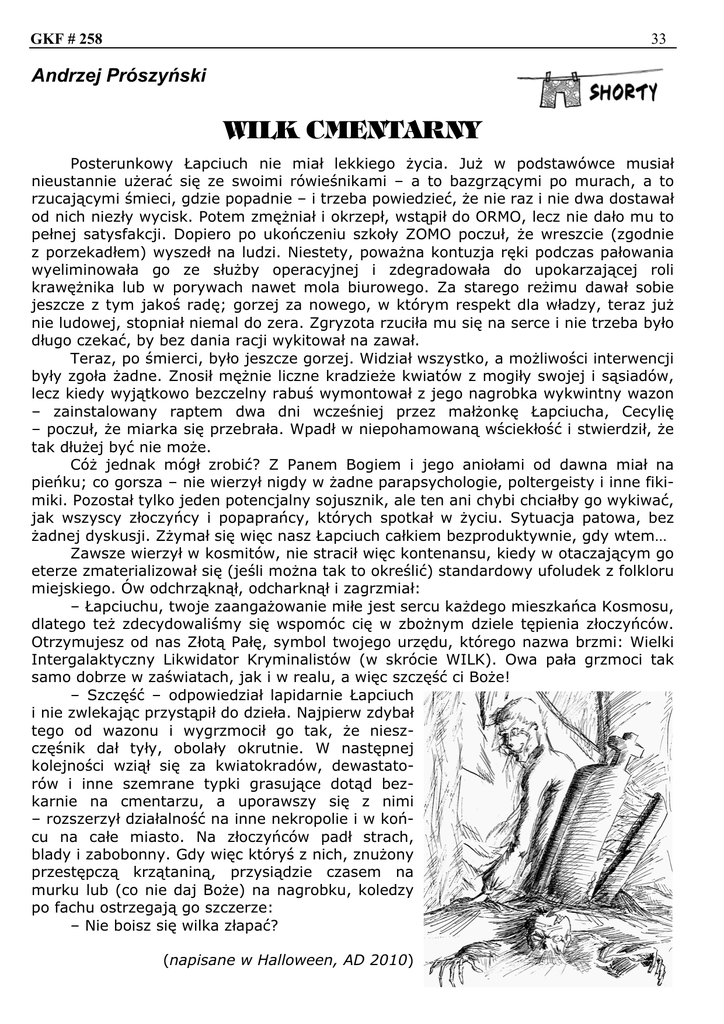 GKF # 258

33

Andrzej Prószyński

SHORTY

WILK CMENTARNY

Posterunkowy Łapciuch nie miał lekkiego życia. Już w podstawówce musiał nieustannie użerać się ze swoimi rówieśnikami – a to bazgrzącymi po murach, a to rzucającymi śmieci, gdzie popadnie – i trzeba powiedzieć, że nie raz i nie dwa dostawał od nich niezły wycisk. Potem zmężniał i okrzepł, wstąpił do ORMO, lecz nie dało mu to pełnej satysfakcji. Dopiero po ukończeniu szkoły ZOMO poczuł, że wreszcie (zgodnie z porzekadłem) wyszedł na ludzi. Niestety, poważna kontuzja ręki podczas pałowania wyeliminowała go ze służby operacyjnej i zdegradowała do upokarzającej roli krawężnika lub w porywach nawet mola biurowego. Za starego reżimu dawał sobie jeszcze z tym jakoś radę; gorzej za nowego, w którym respekt dla władzy, teraz już nie ludowej, stopniał niemal do zera. Zgryzota rzuciła mu się na serce i nie trzeba było długo czekać, by bez dania racji wykitował na zawał.

Teraz, po śmierci, było jeszcze gorzej. Widział wszystko, a możliwości interwencji były zgoła żadne. Znosił mężnie liczne kradzieże kwiatów z mogiły swojej i sąsiadów, lecz kiedy wyjątkowo bezczelny rabuś wymontował z jego nagrobka wykwintny wazon – zainstalowany raptem dwa dni wcześniej przez małżonkę Łapciucha, Cecylię – poczuł, że miarka się przebrała. Wpadł w niepohamowaną wściekłość i stwierdził, że tak dłużej być nie może.

Cóż jednak mógł zrobić? Z Panem Bogiem i jego aniołami od dawna miał na pieńku; co gorsza – nie wierzył nigdy w żadne parapsychologie, poltergeisty i inne fikimiki. Pozostał tylko jeden potencjalny sojusznik, ale ten ani chybi chciałby go wykiwać, jak wszyscy złoczyńcy i popaprańcy, których spotkał w życiu. Sytuacja patowa, bez żadnej dyskusji. Zżymał się więc nasz Łapciuch całkiem bezproduktywnie, gdy wtem…

Zawsze wierzył w kosmitów, nie stracił więc kontenansu, kiedy w otaczającym go eterze zmaterializował się (jeśli można tak to określić) standardowy ufoludek z folkloru miejskiego. Ów odchrząknął, odcharknął i zagrzmiał:

– Łapciuchu, twoje zaangażowanie miłe jest sercu każdego mieszkańca Kosmosu, dlatego też zdecydowaliśmy się wspomóc cię w zbożnym dziele tępienia złoczyńców. Otrzymujesz od nas Złotą Pałę, symbol twojego urzędu, którego nazwa brzmi: Wielki Intergalaktyczny Likwidator Kryminalistów (w skrócie WILK). Owa pała grzmoci tak samo dobrze w zaświatach, jak i w realu, a więc szczęść ci Boże!

– Szczęść – odpowiedział lapidarnie Łapciuch i nie zwlekając przystąpił do dzieła. Najpierw zdybał tego od wazonu i wygrzmocił go tak, że nieszczęśnik dał tyły, obolały okrutnie. W następnej kolejności wziął się za kwiatokradów, dewastatorów i inne szemrane typki grasujące dotąd bezkarnie na cmentarzu, a uporawszy się z nimi – rozszerzył działalność na inne nekropolie i w końcu na całe miasto. Na złoczyńców padł strach, blady i zabobonny. Gdy więc któryś z nich, znużony przestępczą krzątaniną, przysiądzie czasem na murku lub (co nie daj Boże) na nagrobku, koledzy po fachu ostrzegają go szczerze:

– Nie boisz się wilka złapać?

(napisane w Halloween, AD 2010)